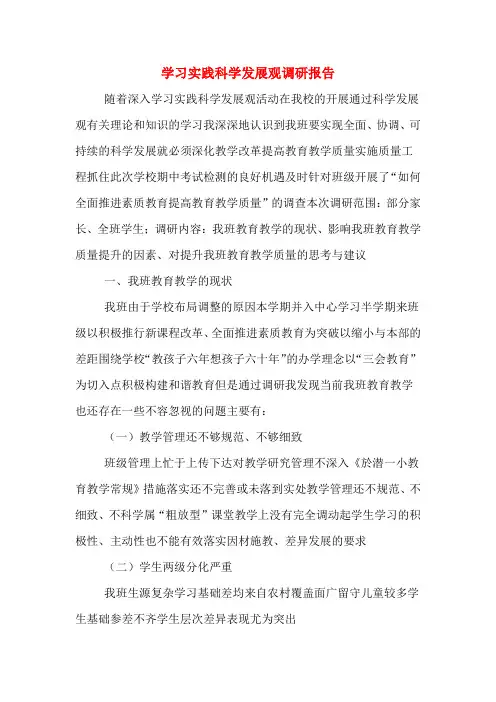 学习实践科学发展观调研报告

随着深入学习实践科学发展观活动在我校的开展通过科学发展观有关理论和知识的学习我深深地认识到我班要实现全面、协调、可持续的科学发展就必须深化教学改革提高教育教学质量实施质量工程抓住此次学校期中考试检测的良好机遇及时针对班级开展了“如何全面推进素质教育提高教育教学质量”的调查本次调研范围：部分家长、全班学生；调研内容：我班教育教学的现状、影响我班教育教学质量提升的因素、对提升我班教育教学质量的思考与建议

一、我班教育教学的现状

我班由于学校布局调整的原因本学期并入中心学习半学期来班级以积极推行新课程改革、全面推进素质教育为突破以缩小与本部的差距围绕学校“教孩子六年想孩子六十年”的办学理念以“三会教育”为切入点积极构建和谐教育但是通过调研我发现当前我班教育教学也还存在一些不容忽视的问题主要有：

（一）教学管理还不够规范、不够细致

班级管理上忙于上传下达对教学研究管理不深入《於潜一小教育教学常规》措施落实还不完善或未落到实处教学管理还不规范、不细致、不科学属“粗放型”课堂教学上没有完全调动起学生学习的积极性、主动性也不能有效落实因材施教、差异发展的要求

（二）学生两级分化严重

我班生源复杂学习基础差均来自农村覆盖面广留守儿童较多学生基础参差不齐学生层次差异表现尤为突出